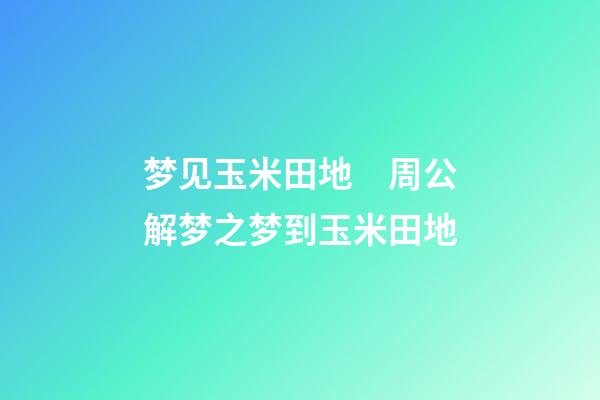 梦见玉米田地　周公解梦之梦到玉米田地